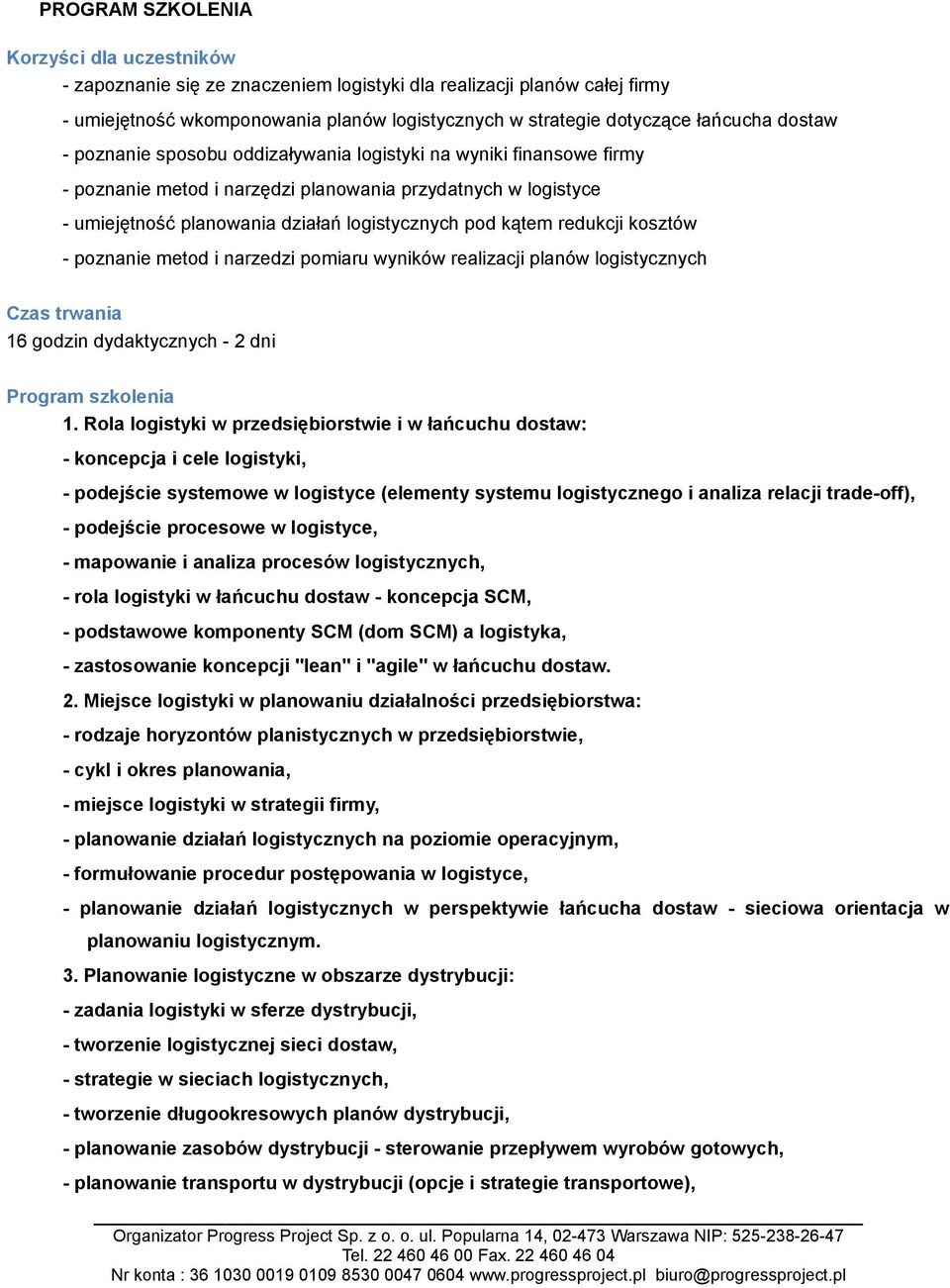 PROGRAM SZKOLENIA

Korzyści dla uczestników

- zapoznanie się ze znaczeniem logistyki dla realizacji planów całej firmy
- umiejętność wkomponowania planów logistycznych w strategie dotyczące łańcucha dostaw
- poznanie sposobu oddziaływania logistyki na wyniki finansowe firmy
- poznanie metod i narzędzi planowania przydatnych w logistyce
- umiejętność planowania działań logistycznych pod kątem redukcji kosztów
- poznanie metod i narzedzi pomiaru wyników realizacji planów logistycznych

Czas trwania

16 godzin dydaktycznych - 2 dni

Program szkolenia

1. Rola logistyki w przedsiębiorstwie i w łańcuchu dostaw:
- koncepcja i cele logistyki,
- podejście systemowe w logistyce (elementy systemu logistycznego i analiza relacji trade-off),
- podejście procesowe w logistyce,
- mapowanie i analiza procesów logistycznych,
- rola logistyki w łańcuchu dostaw - koncepcja SCM,
- podstawowe komponenty SCM (dom SCM) a logistyka,
- zastosowanie koncepcji "lean" i "agile" w łańcuchu dostaw.
2. Miejsce logistyki w planowaniu działalności przedsiębiorstwa:
- rodzaje horyzontów planistycznych w przedsiębiorstwie,
- cykl i okres planowania,
- miejsce logistyki w strategii firmy,
- planowanie działań logistycznych na poziomie operacyjnym,
- formułowanie procedur postępowania w logistyce,
- planowanie działań logistycznych w perspektywie łańcucha dostaw - sieciowa orientacja w planowaniu logistycznym.
3. Planowanie logistyczne w obszarze dystrybucji:
- zadania logistyki w sferze dystrybucji,
- tworzenie logistycznej sieci dostaw,
- strategie w sieciach logistycznych,
- tworzenie długookresowych planów dystrybucji,
- planowanie zasobów dystrybucji - sterowanie przepływem wyrobów gotowych,
- planowanie transportu w dystrybucji (opcje i strategie transportowe),

Organizator Progress Project Sp. z o. o. ul. Popularna 14, 02-473 Warszawa NIP: 525-238-26-47
Tel. 22 460 46 00 Fax. 22 460 46 04
Nr konta : 36 1030 0019 0109 8530 0047 0604 www.progressproject.pl biuro@progressproject.pl